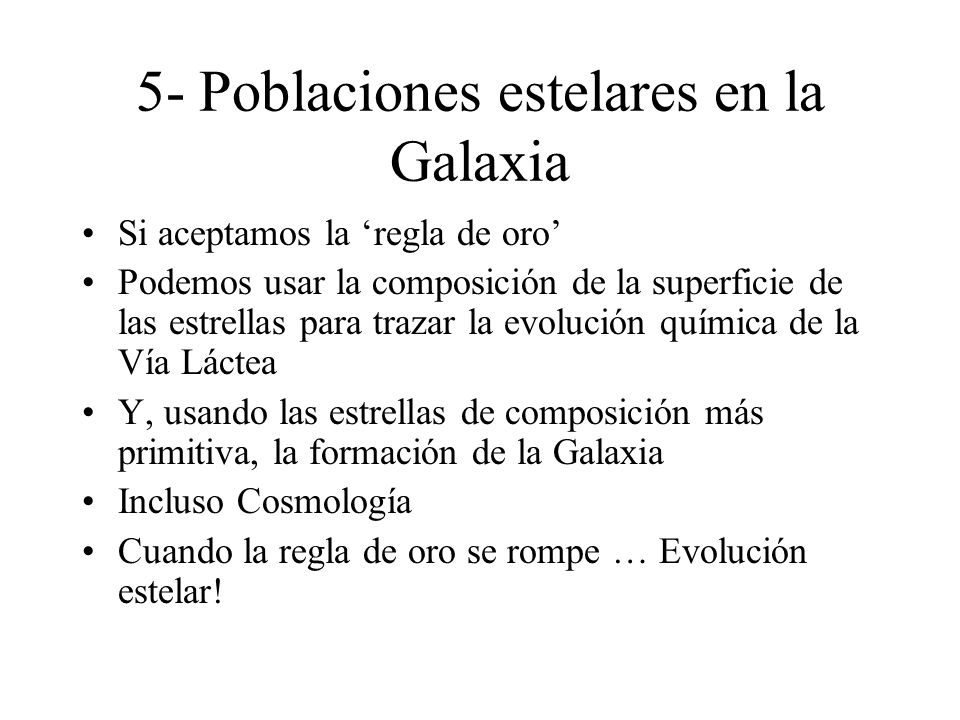 5- Poblaciones estelares en la Galaxia

• Si aceptamos la ‘regla de oro’
• Podemos usar la composición de la superficie de las estrellas para trazar la evolución química de la Vía Láctea
• Y, usando las estrellas de composición más primitiva, la formación de la Galaxia
• Incluso Cosmología
• Cuando la regla de oro se rompe … Evolución estelar!